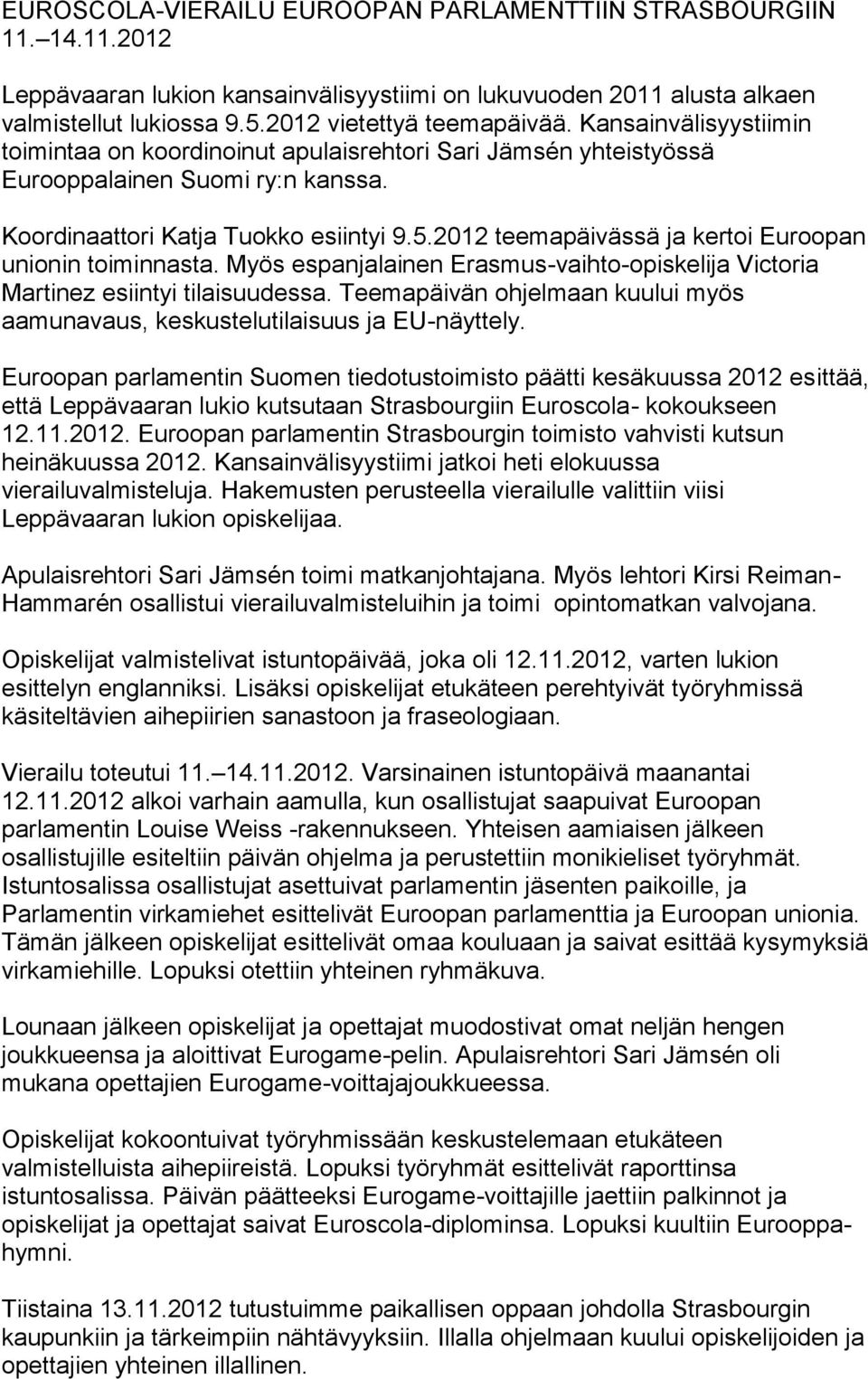 EUROSCOLA-VIERAILU EUROOPAN PARLAMENTTIIN STRASBOURGIIN 11.–14.11.2012

Leppävaaran lukion kansainvälisyystiimi on lukuvuoden 2011 alusta alkaen valmistellut lukiossa 9.5.2012 vietettyä teemapäivää. Kansainvälisyystiimin toimintaa on koordinoinut apulaisrehtori Sari Jämsén yhteistyössä Eurooppalainen Suomi ry:n kanssa.

Koordinaattori Katja Tuokko esiintyi 9.5.2012 teemapäivässä ja kertoi Euroopan unionin toiminnasta. Myös espanjalainen Erasmus-vaihto-opiskelija Victoria Martinez esiintyi tilaisuudessa. Teemapäivän ohjelmaan kuului myös aamunavaus, keskustelutilaisuus ja EU-näyttely.

Euroopan parlamentin Suomen tiedotustoimisto päätti kesäkuussa 2012 esittää, että Leppävaaran lukio kutsutaan Strasbourgiin Euroscola- kokoukseen 12.11.2012. Euroopan parlamentin Strasbourgin toimisto vahvisti kutsun heinäkuussa 2012. Kansainvälisyystiimi jatkoi heti elokuussa vierailuvalmisteluja. Hakemusten perusteella vierailulle valittiin viisi Leppävaaran lukion opiskelijaa.

Apulaisrehtori Sari Jämsén toimi matkanjohtajana. Myös lehtori Kirsi Reiman-Hammarén osallistui vierailuvalmisteluihin ja toimi opintomatkan valvojana.

Opiskelijat valmistelivat istuntopäivää, joka oli 12.11.2012, varten lukion esittelyn englanniksi. Lisäksi opiskelijat etukäteen perehtyivät työryhmissä käsiteltävien aihepiirien sanastoon ja fraseologiaan.

Vierailu toteutui 11.–14.11.2012. Varsinainen istuntopäivä maanantai 12.11.2012 alkoi varhain aamulla, kun osallistujat saapuivat Euroopan parlamentin Louise Weiss -rakennukseen. Yhteisen aamiaisen jälkeen osallistujille esiteltiin päivän ohjelma ja perustettiin monikieliset työryhmät. Istuntosalissa osallistujat asettuivat parlamentin jäsenten paikoille, ja Parlamentin virkamiehet esittelivät Euroopan parlamenttia ja Euroopan unionia. Tämän jälkeen opiskelijat esittelivät omaa kouluaan ja saivat esittää kysymyksiä virkamiehille. Lopuksi otettiin yhteinen ryhmäkuva.

Lounaan jälkeen opiskelijat ja opettajat muodostivat omat neljän hengen joukkueensa ja aloittivat Eurogame-pelin. Apulaisrehtori Sari Jämsén oli mukana opettajien Eurogame-voittajajoukkueessa.

Opiskelijat kokoontuivat työryhmissään keskustelemaan etukäteen valmistelluista aihepiireistä. Lopuksi työryhmät esittelivät raporttinsa istuntosalissa. Päivän päätteeksi Eurogame-voittajille jaettiin palkinnot ja opiskelijat ja opettajat saivat Euroscola-diplominsa. Lopuksi kuultiin Eurooppahymni.

Tiistaina 13.11.2012 tutustuimme paikallisen oppaan johdolla Strasbourgin kaupunkiin ja tärkeimpiin nähtävyyksiin. Illalla ohjelmaan kuului opiskelijoiden ja opettajien yhteinen illallinen.